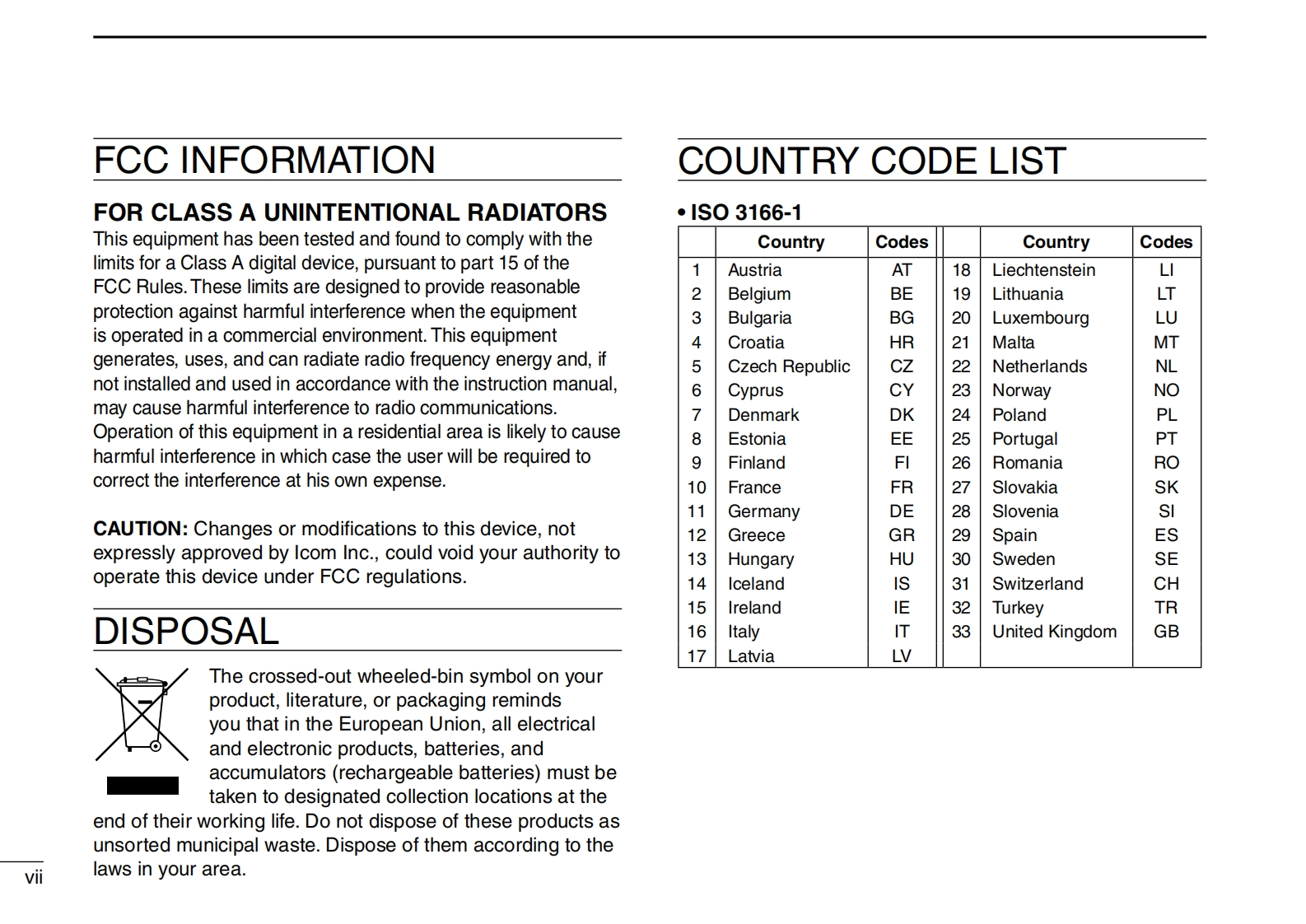 FCC INFORMATION

FOR CLASS A UNINTENTIONAL RADIATORS
This equipment has been tested and found to comply with the limits for a Class A digital device, pursuant to part 15 of the FCC Rules. These limits are designed to provide reasonable protection against harmful interference when the equipment is operated in a commercial environment. This equipment generates, uses, and can radiate radio frequency energy and, if not installed and used in accordance with the instruction manual, may cause harmful interference to radio communications. Operation of this equipment in a residential area is likely to cause harmful interference in which case the user will be required to correct the interference at his own expense.

CAUTION: Changes or modifications to this device, not expressly approved by Icom Inc., could void your authority to operate this device under FCC regulations.

DISPOSAL

The crossed-out wheeled-bin symbol on your product, literature, or packaging reminds you that in the European Union, all electrical and electronic products, batteries, and accumulators (rechargeable batteries) must be taken to designated collection locations at the end of their working life. Do not dispose of these products as unsorted municipal waste. Dispose of them according to the laws in your area.

vii

COUNTRY CODE LIST

• ISO 3166-1

| | Country | Codes | | Country | Codes |
|---|---|---|---|---|---|
| 1 | Austria | AT | 18 | Liechtenstein | LI |
| 2 | Belgium | BE | 19 | Lithuania | LT |
| 3 | Bulgaria | BG | 20 | Luxembourg | LU |
| 4 | Croatia | HR | 21 | Malta | MT |
| 5 | Czech Republic | CZ | 22 | Netherlands | NL |
| 6 | Cyprus | CY | 23 | Norway | NO |
| 7 | Denmark | DK | 24 | Poland | PL |
| 8 | Estonia | EE | 25 | Portugal | PT |
| 9 | Finland | FI | 26 | Romania | RO |
| 10 | France | FR | 27 | Slovakia | SK |
| 11 | Germany | DE | 28 | Slovenia | SI |
| 12 | Greece | GR | 29 | Spain | ES |
| 13 | Hungary | HU | 30 | Sweden | SE |
| 14 | Iceland | IS | 31 | Switzerland | CH |
| 15 | Ireland | IE | 32 | Turkey | TR |
| 16 | Italy | IT | 33 | United Kingdom | GB |
| 17 | Latvia | LV | | | |